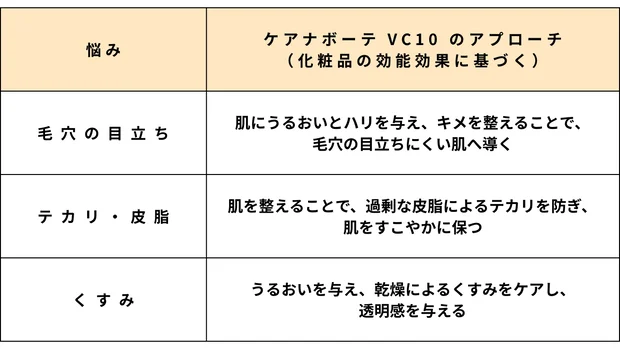 | 悩み | ケアナボーテ VC10 のアプローチ（化粧品の効能効果に基づく） |
|---|---|
| 毛穴の目立ち | 肌にうるおいとハリを与え、キメを整えることで、毛穴の目立ちにくい肌へ導く |
| テカリ・皮脂 | 肌を整えることで、過剰な皮脂によるテカリを防ぎ、肌をすこやかに保つ |
| くすみ | うるおいを与え、乾燥によるくすみをケアし、透明感を与える |